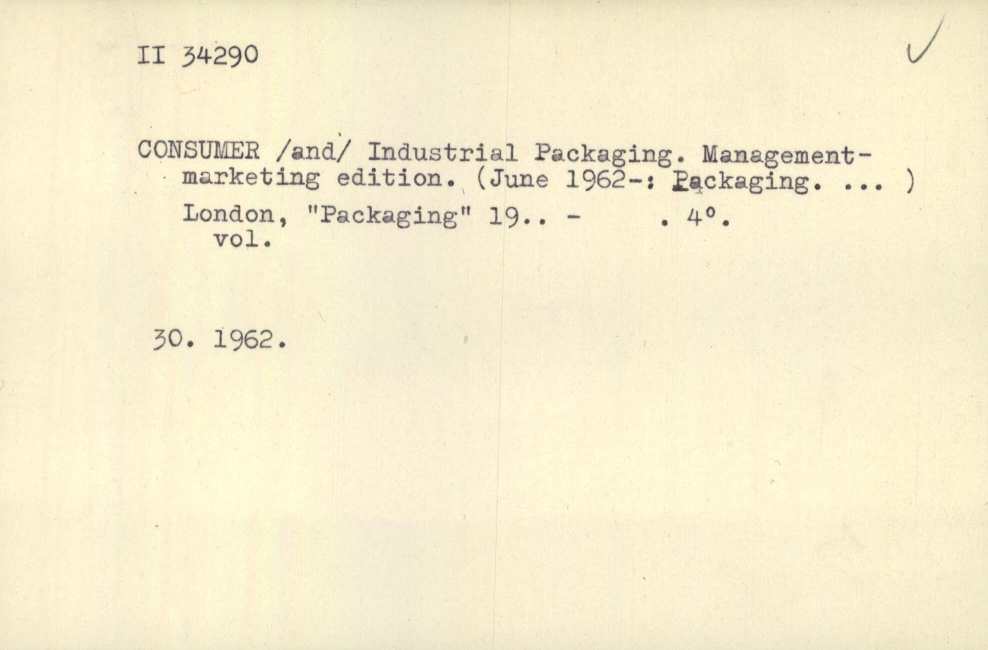 II 34290

✓

CONSUMER /and/ Industrial Packaging. Management-marketing edition. (June 1962-: Packaging. ... )

London, "Packaging" 19.. - . 4°.
vol.

30. 1962.